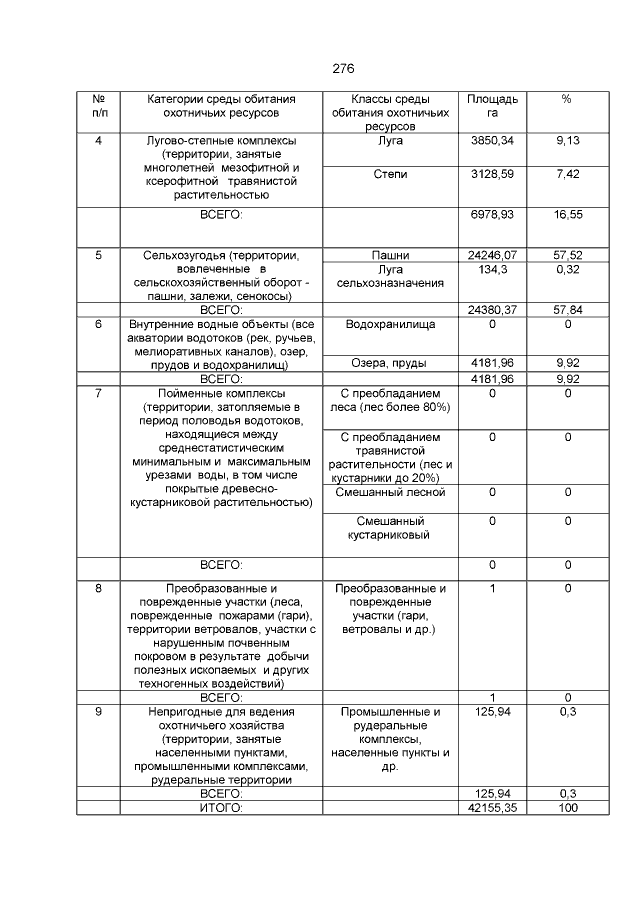 276

| № п/п | Категории среды обитания охотничьих ресурсов | Классы среды обитания охотничьих ресурсов | Площадь га | % |
|---|---|---|---|---|
| 4 | Лугово-степные комплексы (территории, занятые многолетней мезофитной и ксерофитной травянистой растительностью | Луга | 3850,34 | 9,13 |
| | | Степи | 3128,59 | 7,42 |
| | ВСЕГО: | | 6978,93 | 16,55 |
| 5 | Сельхозугодья (территории, вовлеченные в сельскохозяйственный оборот - пашни, залежи, сенокосы) | Пашни | 24246,07 | 57,52 |
| | | Луга сельхозназначения | 134,3 | 0,32 |
| | ВСЕГО: | | 24380,37 | 57,84 |
| 6 | Внутренние водные объекты (все акватории водотоков (рек, ручьев, мелиоративных каналов), озер, прудов и водохранилищ) | Водохранилища | 0 | 0 |
| | | Озера, пруды | 4181,96 | 9,92 |
| | ВСЕГО: | | 4181,96 | 9,92 |
| 7 | Пойменные комплексы (территории, затопляемые в период половодья водотоков, находящиеся между среднестатистическим минимальным и максимальным урезами воды, в том числе покрытые древесно-кустарниковой растительностью) | С преобладанием леса (лес более 80%) | 0 | 0 |
| | | С преобладанием травянистой растительности (лес и кустарники до 20%) | 0 | 0 |
| | | Смешанный лесной | 0 | 0 |
| | | Смешанный кустарниковый | 0 | 0 |
| | ВСЕГО: | | 0 | 0 |
| 8 | Преобразованные и поврежденные участки (леса, поврежденные пожарами (гари), территории ветровалов, участки с нарушенным почвенным покровом в результате добычи полезных ископаемых и других техногенных воздействий) | Преобразованные и поврежденные участки (гари, ветровалы и др.) | 1 | 0 |
| | ВСЕГО: | | 1 | 0 |
| 9 | Непригодные для ведения охотничьего хозяйства (территории, занятые населенными пунктами, промышленными комплексами, рудеральные территории | Промышленные и рудеральные комплексы, населенные пункты и др. | 125,94 | 0,3 |
| | ВСЕГО: | | 125,94 | 0,3 |
| | ИТОГО: | | 42155,35 | 100 |